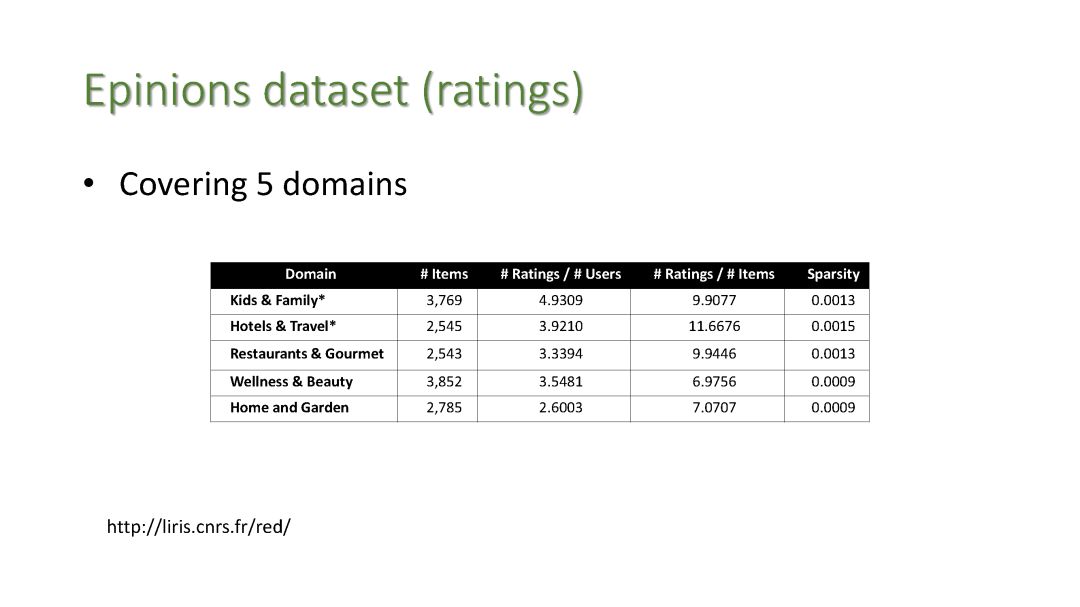 Epinions dataset (ratings)

• Covering 5 domains

| Domain | # Items | # Ratings / # Users | # Ratings / # Items | Sparsity |
|---|---|---|---|---|
| Kids & Family* | 3,769 | 4.9309 | 9.9077 | 0.0013 |
| Hotels & Travel* | 2,545 | 3.9210 | 11.6676 | 0.0015 |
| Restaurants & Gourmet | 2,543 | 3.3394 | 9.9446 | 0.0013 |
| Wellness & Beauty | 3,852 | 3.5481 | 6.9756 | 0.0009 |
| Home and Garden | 2,785 | 2.6003 | 7.0707 | 0.0009 |

http://liris.cnrs.fr/red/